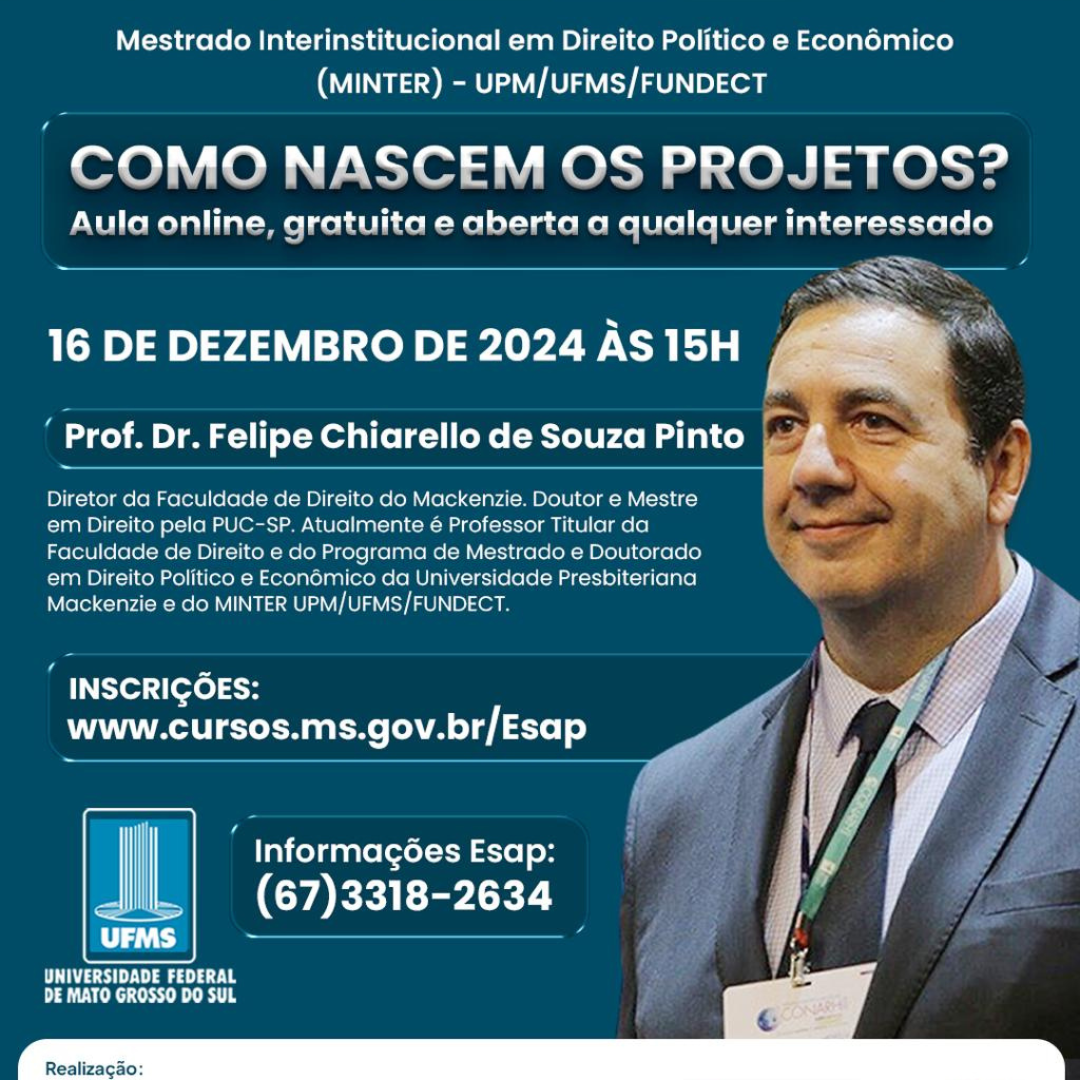 Mestrado Interinstitucional em Direito Político e Econômico (MINTER) - UPM/UFMS/FUNDECT

COMO NASCEM OS PROJETOS?
Aula online, gratuita e aberta a qualquer interessado

16 DE DEZEMBRO DE 2024 ÀS 15H

Prof. Dr. Felipe Chiarello de Souza Pinto

Diretor da Faculdade de Direito do Mackenzie. Doutor e Mestre em Direito pela PUC-SP. Atualmente é Professor Titular da Faculdade de Direito e do Programa de Mestrado e Doutorado em Direito Político e Econômico da Universidade Presbiteriana Mackenzie e do MINTER UPM/UFMS/FUNDECT.

INSCRIÇÕES:
www.cursos.ms.gov.br/Esap

UFMS
UNIVERSIDADE FEDERAL DE MATO GROSSO DO SUL

Informações Esap:
(67)3318-2634

CONARH

Realização: